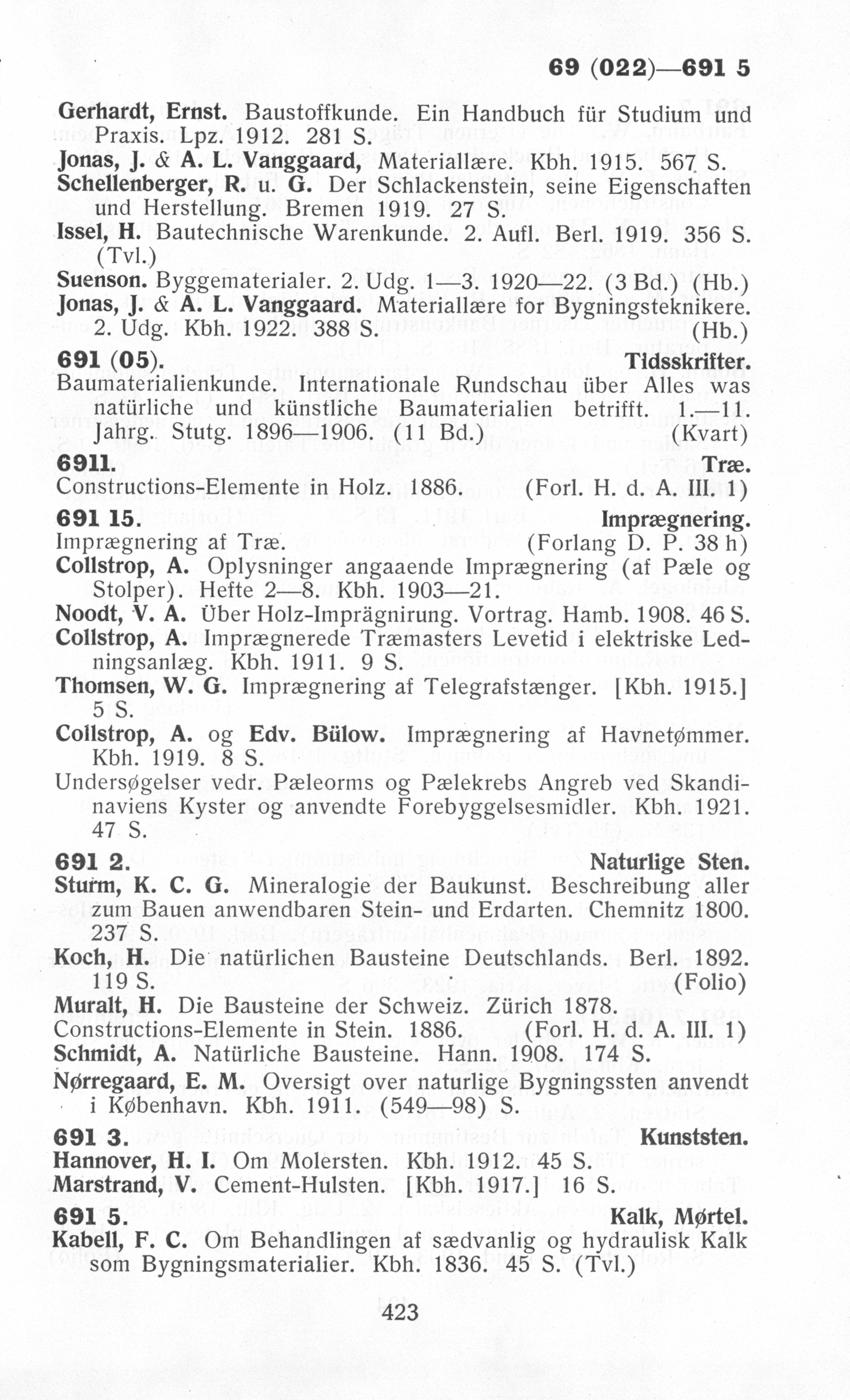 69 (022)—691 5

Gerhardt, Ernst. Baustoffkunde. Ein Handbuch für Studium und Praxis. Lpz. 1912. 281 S.
Jonas, J. & A. L. Vanggaard, Materiallære. Kbh. 1915. 567 S.
Schellenberger, R. u. G. Der Schlackenstein, seine Eigenschaften und Herstellung. Bremen 1919. 27 S.
Issel, H. Bautechnische Warenkunde. 2. Aufl. Berl. 1919. 356 S. (Tvl.)
Suenson. Byggematerialer. 2. Udg. 1—3. 1920—22. (3 Bd.) (Hb.)
Jonas, J. & A. L. Vanggaard. Materiallære for Bygningsteknikere. 2. Udg. Kbh. 1922. 388 S. (Hb.)

691 (05). Tidsskrifter.
Baumaterialienkunde. Internationale Rundschau über Alles was natürliche und künstliche Baumaterialien betrifft. 1.—11. Jahrg. Stutg. 1896—1906. (11 Bd.) (Kvart)

6911. Træ.
Constructions-Elemente in Holz. 1886. (Forl. H. d. A. III. 1)

691 15. Imprægnering.
Imprægnering af Træ. (Forlang D. P. 38 h)
Collstrop, A. Oplysninger angaaende Imprægnering (af Pæle og Stolper). Hefte 2—8. Kbh. 1903—21.
Noodt, V. A. Über Holz-Imprägnirung. Vortrag. Hamb. 1908. 46 S.
Collstrop, A. Imprægnerede Træmasters Levetid i elektriske Ledningsanlæg. Kbh. 1911. 9 S.
Thomsen, W. G. Imprægnering af Telegrafstænger. [Kbh. 1915.] 5 S.
Collstrop, A. og Edv. Bülow. Imprægnering af Havnetømmer. Kbh. 1919. 8 S.
Undersøgelser vedr. Pæleorms og Pælekrebs Angreb ved Skandinaviens Kyster og anvendte Forebyggelsesmidler. Kbh. 1921. 47 S.

691 2. Naturlige Sten.
Sturm, K. C. G. Mineralogie der Baukunst. Beschreibung aller zum Bauen anwendbaren Stein- und Erdarten. Chemnitz 1800. 237 S.
Koch, H. Die natürlichen Bausteine Deutschlands. Berl. 1892. 119 S. (Folio)
Muralt, H. Die Bausteine der Schweiz. Zürich 1878.
Constructions-Elemente in Stein. 1886. (Forl. H. d. A. III. 1)
Schmidt, A. Natürliche Bausteine. Hann. 1908. 174 S.
Nørregaard, E. M. Oversigt over naturlige Bygningssten anvendt i København. Kbh. 1911. (549—98) S.

691 3. Kunststen.
Hannover, H. I. Om Molersten. Kbh. 1912. 45 S.
Marstrand, V. Cement-Hulsten. [Kbh. 1917.] 16 S.

691 5. Kalk, Mørtel.
Kabell, F. C. Om Behandlingen af sædvanlig og hydraulisk Kalk som Bygningsmaterialier. Kbh. 1836. 45 S. (Tvl.)

423